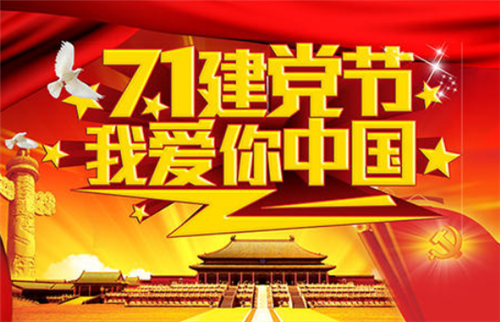 71建党节
我爱你中国